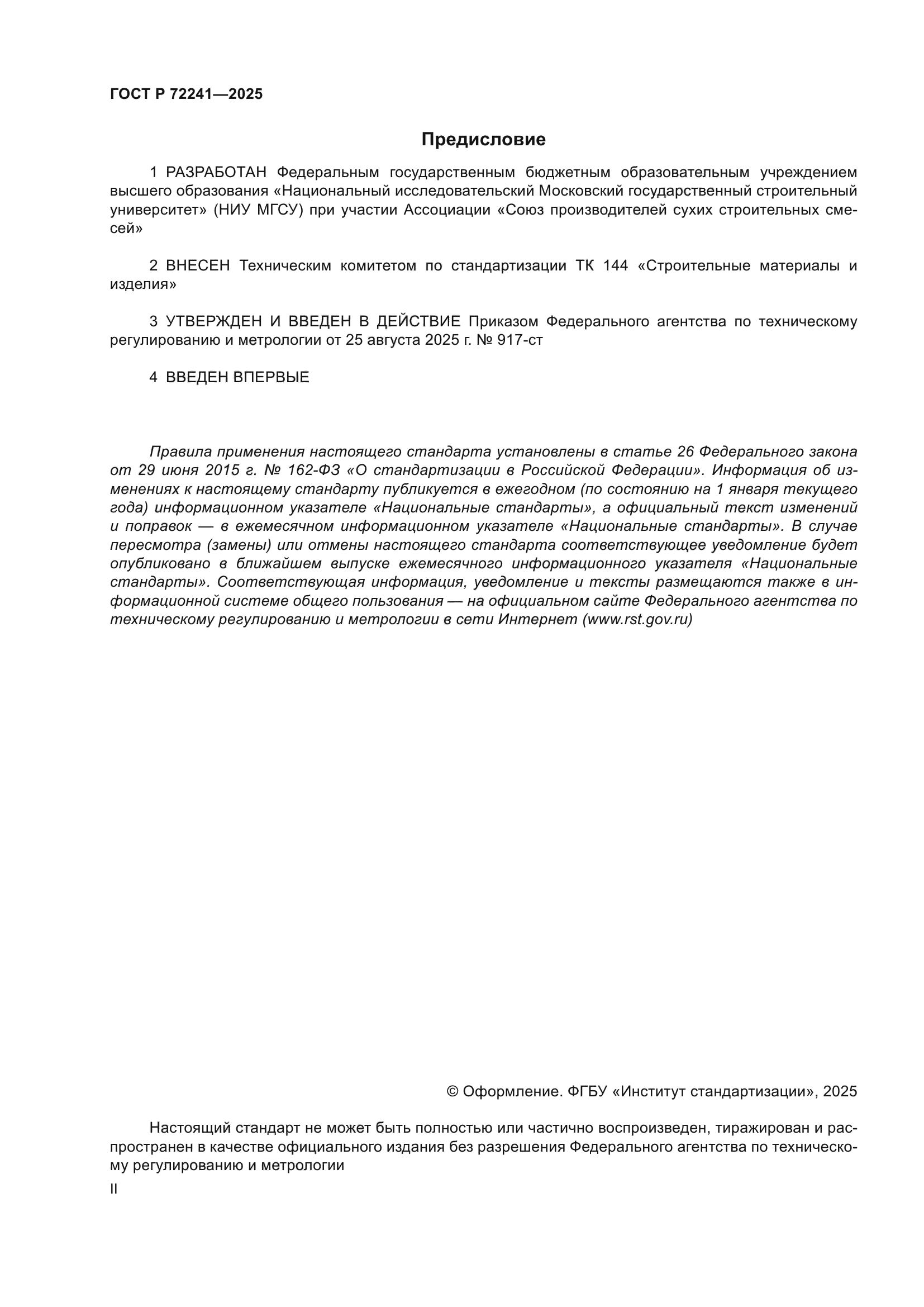 ГОСТ Р 72241—2025

Предисловие

1 РАЗРАБОТАН Федеральным государственным бюджетным образовательным учреждением высшего образования «Национальный исследовательский Московский государственный строительный университет» (НИУ МГСУ) при участии Ассоциации «Союз производителей сухих строительных смесей»

2 ВНЕСЕН Техническим комитетом по стандартизации ТК 144 «Строительные материалы и изделия»

3 УТВЕРЖДЕН И ВВЕДЕН В ДЕЙСТВИЕ Приказом Федерального агентства по техническому регулированию и метрологии от 25 августа 2025 г. № 917-ст

4 ВВЕДЕН ВПЕРВЫЕ

Правила применения настоящего стандарта установлены в статье 26 Федерального закона от 29 июня 2015 г. № 162-ФЗ «О стандартизации в Российской Федерации». Информация об изменениях к настоящему стандарту публикуется в ежегодном (по состоянию на 1 января текущего года) информационном указателе «Национальные стандарты», а официальный текст изменений и поправок — в ежемесячном информационном указателе «Национальные стандарты». В случае пересмотра (замены) или отмены настоящего стандарта соответствующее уведомление будет опубликовано в ближайшем выпуске ежемесячного информационного указателя «Национальные стандарты». Соответствующая информация, уведомление и тексты размещаются также в информационной системе общего пользования — на официальном сайте Федерального агентства по техническому регулированию и метрологии в сети Интернет (www.rst.gov.ru)

© Оформление. ФГБУ «Институт стандартизации», 2025

Настоящий стандарт не может быть полностью или частично воспроизведен, тиражирован и распространен в качестве официального издания без разрешения Федерального агентства по техническому регулированию и метрологии

II